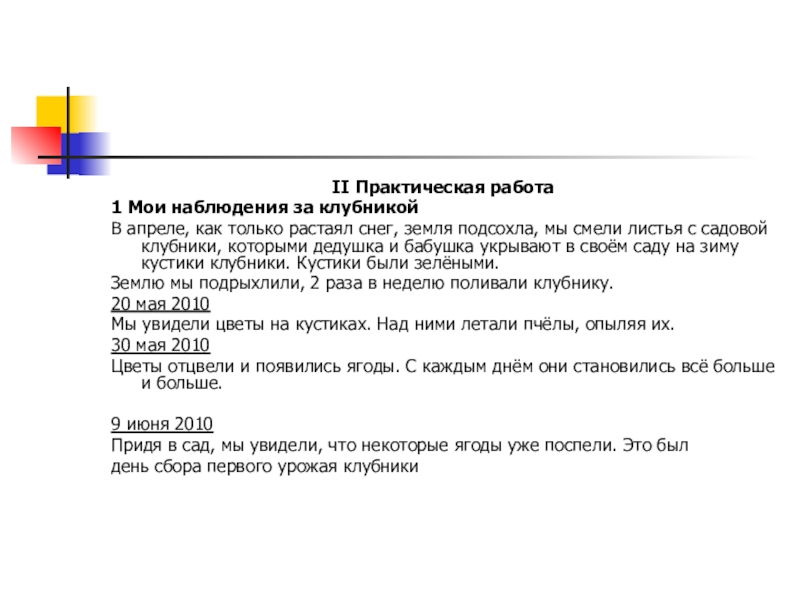 II Практическая работа
1 Мои наблюдения за клубникой

В апреле, как только растаял снег, земля подсохла, мы смели листья с садовой клубники, которыми дедушка и бабушка укрывают в своём саду на зиму кустики клубники. Кустики были зелёными.

Землю мы подрыхлили, 2 раза в неделю поливали клубнику.

20 мая 2010

Мы увидели цветы на кустиках. Над ними летали пчёлы, опыляя их.

30 мая 2010

Цветы отцвели и появились ягоды. С каждым днём они становились всё больше и больше.

9 июня 2010

Придя в сад, мы увидели, что некоторые ягоды уже поспели. Это был день сбора первого урожая клубники